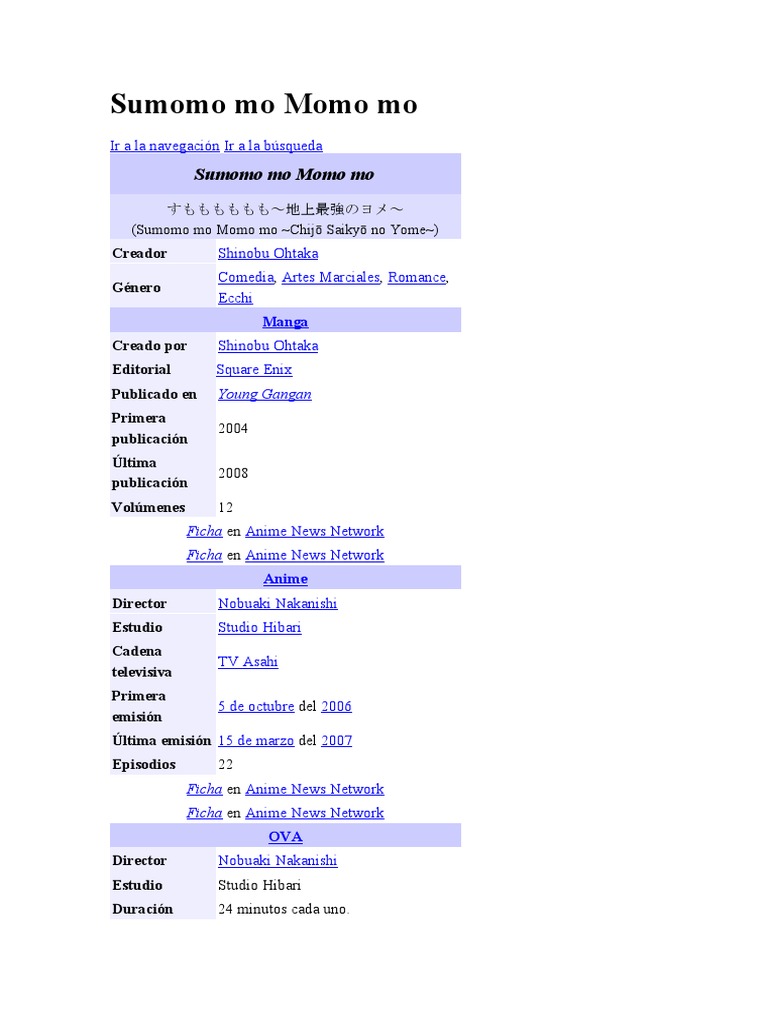 Sumomo mo Momo mo

Ir a la navegación Ir a la búsqueda

| Sumomo mo Momo mo | |
|---|---|
| すもももももも～地上最強のヨメ～ (Sumomo mo Momo mo ~Chijō Saikyō no Yome~) | |
| Creador | Shinobu Ohtaka |
| Género | Comedia, Artes Marciales, Romance, Ecchi |
| Manga | |
| Creado por | Shinobu Ohtaka |
| Editorial | Square Enix |
| Publicado en | Young Gangan |
| Primera publicación | 2004 |
| Última publicación | 2008 |
| Volúmenes | 12 |
| Ficha en Anime News Network | |
| Ficha en Anime News Network | |
| Anime | |
| Director | Nobuaki Nakanishi |
| Estudio | Studio Hibari |
| Cadena televisiva | TV Asahi |
| Primera emisión | 5 de octubre del 2006 |
| Última emisión | 15 de marzo del 2007 |
| Episodios | 22 |
| Ficha en Anime News Network | |
| Ficha en Anime News Network | |
| OVA | |
| Director | Nobuaki Nakanishi |
| Estudio | Studio Hibari |
| Duración | 24 minutos cada uno. |